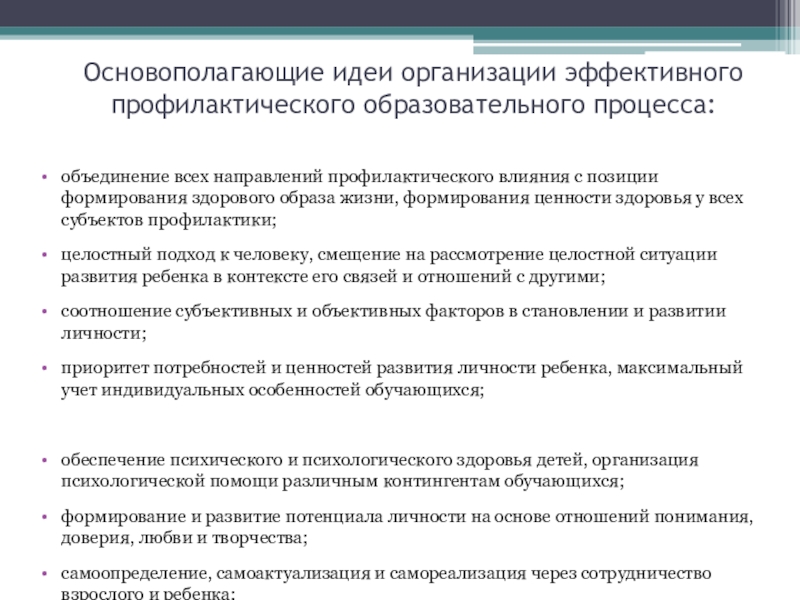 Основополагающие идеи организации эффективного профилактического образовательного процесса:

• объединение всех направлений профилактического влияния с позиции формирования здорового образа жизни, формирования ценности здоровья у всех субъектов профилактики;

• целостный подход к человеку, смещение на рассмотрение целостной ситуации развития ребенка в контексте его связей и отношений с другими;

• соотношение субъективных и объективных факторов в становлении и развитии личности;

• приоритет потребностей и ценностей развития личности ребенка, максимальный учет индивидуальных особенностей обучающихся;

• обеспечение психического и психологического здоровья детей, организация психологической помощи различным контингентам обучающихся;

• формирование и развитие потенциала личности на основе отношений понимания, доверия, любви и творчества;

• самоопределение, самоактуализация и самореализация через сотрудничество взрослого и ребенка;